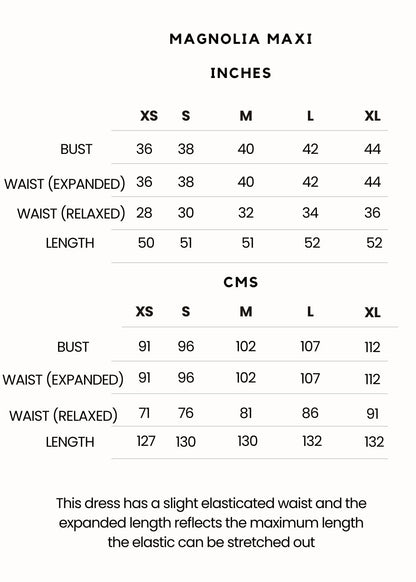 MAGNOLIA MAXI

INCHES

| | XS | S | M | L | XL |
|---|---|---|---|---|---|
| BUST | 36 | 38 | 40 | 42 | 44 |
| WAIST (EXPANDED) | 36 | 38 | 40 | 42 | 44 |
| WAIST (RELAXED) | 28 | 30 | 32 | 34 | 36 |
| LENGTH | 50 | 51 | 51 | 52 | 52 |

CMS

| | XS | S | M | L | XL |
|---|---|---|---|---|---|
| BUST | 91 | 96 | 102 | 107 | 112 |
| WAIST (EXPANDED) | 91 | 96 | 102 | 107 | 112 |
| WAIST (RELAXED) | 71 | 76 | 81 | 86 | 91 |
| LENGTH | 127 | 130 | 130 | 132 | 132 |

This dress has a slight elasticated waist and the expanded length reflects the maximum length the elastic can be stretched out